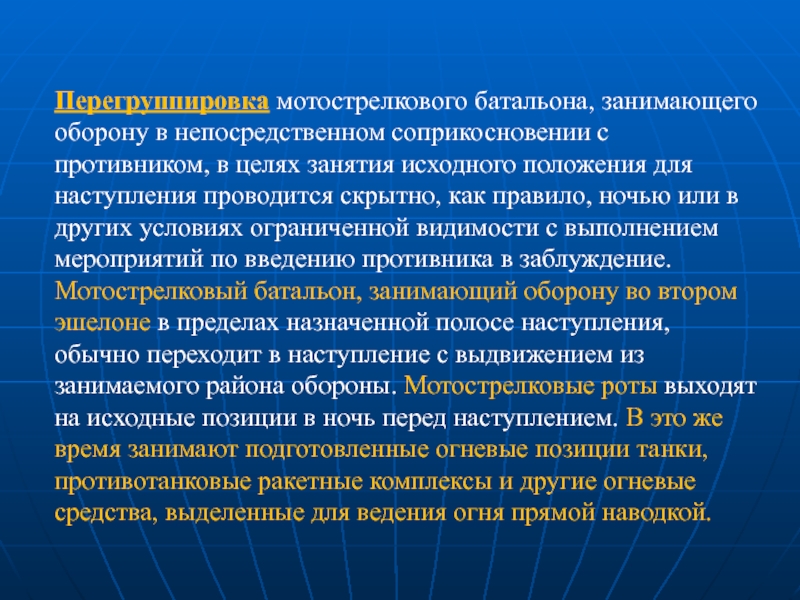 Перегруппировка мотострелкового батальона, занимающего оборону в непосредственном соприкосновении с противником, в целях занятия исходного положения для наступления проводится скрытно, как правило, ночью или в других условиях ограниченной видимости с выполнением мероприятий по введению противника в заблуждение. Мотострелковый батальон, занимающий оборону во втором эшелоне в пределах назначенной полосе наступления, обычно переходит в наступление с выдвижением из занимаемого района обороны. Мотострелковые роты выходят на исходные позиции в ночь перед наступлением. В это же время занимают подготовленные огневые позиции танки, противотанковые ракетные комплексы и другие огневые средства, выделенные для ведения огня прямой наводкой.